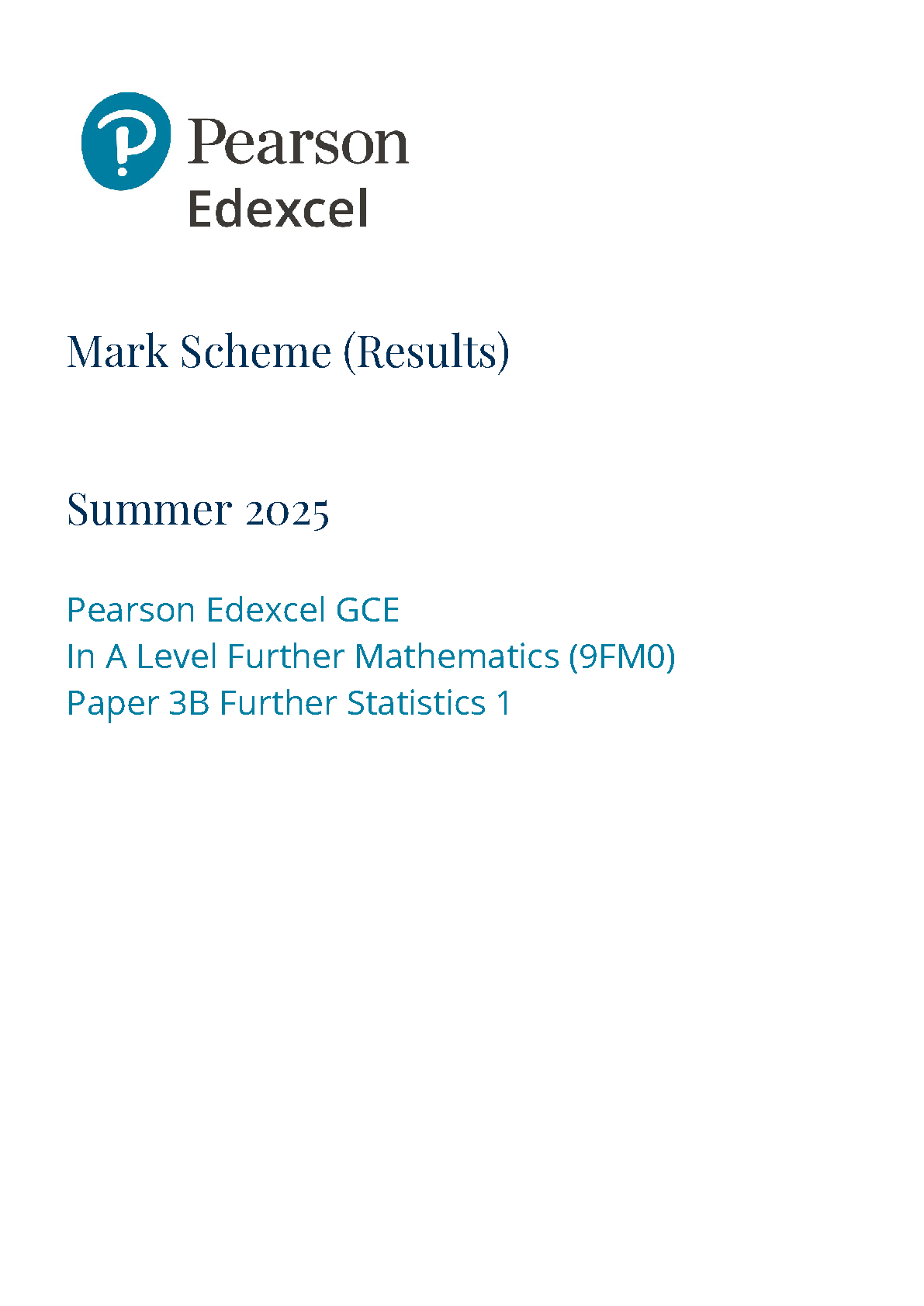 Pearson
Edexcel

Mark Scheme (Results)

Summer 2025

Pearson Edexcel GCE
In A Level Further Mathematics (9FM0)
Paper 3B Further Statistics 1